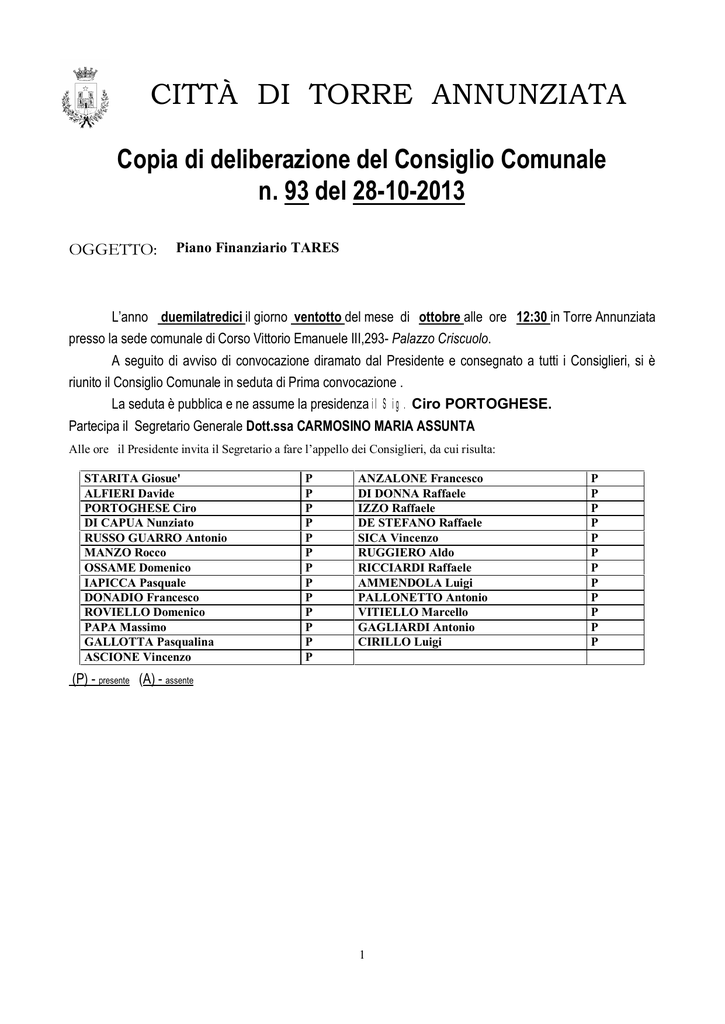 CITTÀ DI TORRE ANNUNZIATA

Copia di deliberazione del Consiglio Comunale
n. 93 del 28-10-2013

OGGETTO: Piano Finanziario TARES

L'anno duemilatredici il giorno ventotto del mese di ottobre alle ore 12:30 in Torre Annunziata presso la sede comunale di Corso Vittorio Emanuele III,293- Palazzo Criscuolo.

A seguito di avviso di convocazione diramato dal Presidente e consegnato a tutti i Consiglieri, si è riunito il Consiglio Comunale in seduta di Prima convocazione .

La seduta è pubblica e ne assume la presidenza il Sig. Ciro PORTOGHESE.
Partecipa il Segretario Generale Dott.ssa CARMOSINO MARIA ASSUNTA
Alle ore il Presidente invita il Segretario a fare l'appello dei Consiglieri, da cui risulta:

| STARITA Giosue' | P | ANZALONE Francesco | P |
|---|---|---|---|
| ALFIERI Davide | P | DI DONNA Raffaele | P |
| PORTOGHESE Ciro | P | IZZO Raffaele | P |
| DI CAPUA Nunziato | P | DE STEFANO Raffaele | P |
| RUSSO GUARRO Antonio | P | SICA Vincenzo | P |
| MANZO Rocco | P | RUGGIERO Aldo | P |
| OSSAME Domenico | P | RICCIARDI Raffaele | P |
| IAPICCA Pasquale | P | AMMENDOLA Luigi | P |
| DONADIO Francesco | P | PALLONETTO Antonio | P |
| ROVIELLO Domenico | P | VITIELLO Marcello | P |
| PAPA Massimo | P | GAGLIARDI Antonio | P |
| GALLOTTA Pasqualina | P | CIRILLO Luigi | P |
| ASCIONE Vincenzo | P | | |

(P) - presente (A) - assente

1